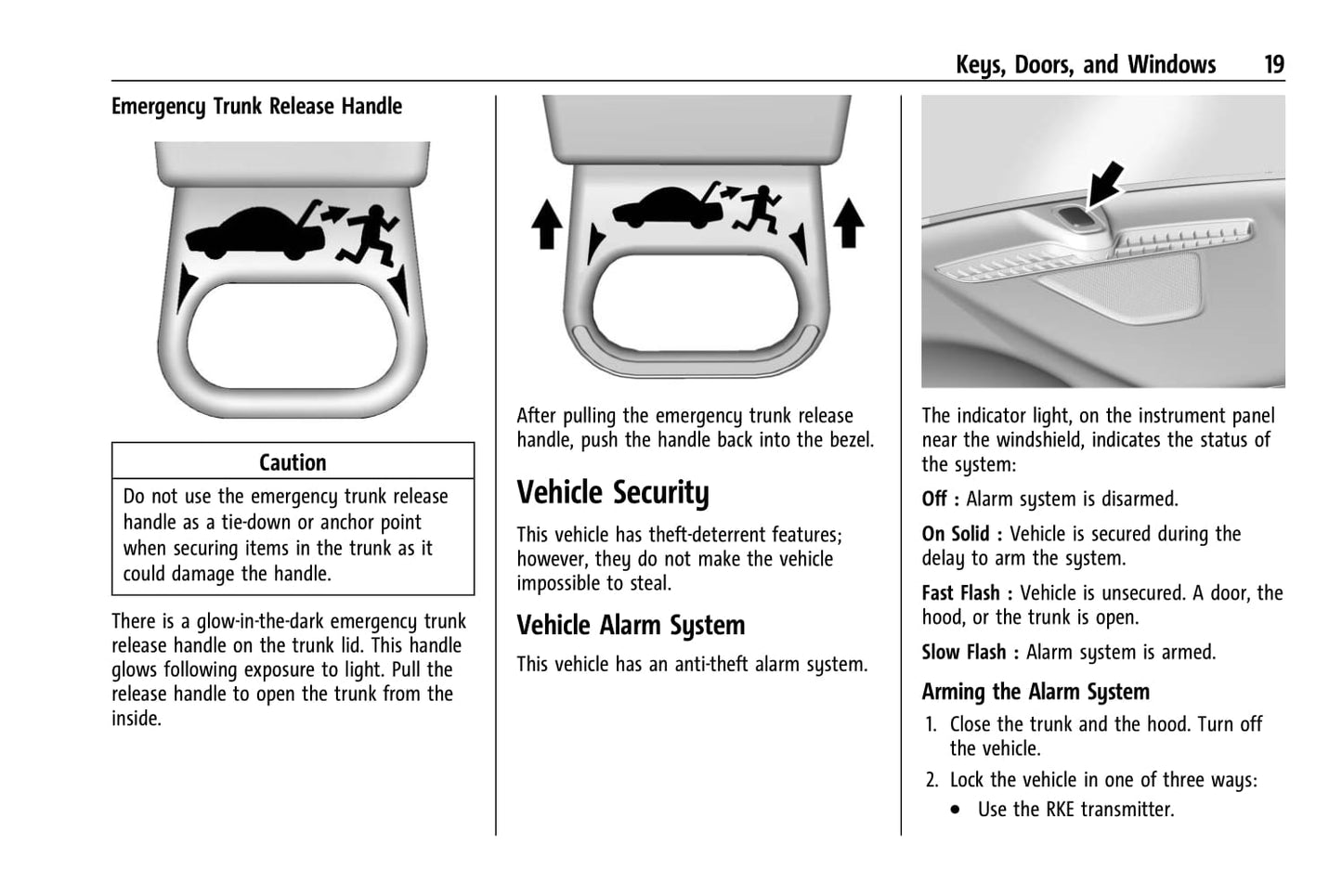 Keys, Doors, and Windows 19

Emergency Trunk Release Handle

Caution

Do not use the emergency trunk release handle as a tie-down or anchor point when securing items in the trunk as it could damage the handle.

There is a glow-in-the-dark emergency trunk release handle on the trunk lid. This handle glows following exposure to light. Pull the release handle to open the trunk from the inside.

After pulling the emergency trunk release handle, push the handle back into the bezel.

Vehicle Security

This vehicle has theft-deterrent features; however, they do not make the vehicle impossible to steal.

Vehicle Alarm System

This vehicle has an anti-theft alarm system.

The indicator light, on the instrument panel near the windshield, indicates the status of the system:

Off : Alarm system is disarmed.

On Solid : Vehicle is secured during the delay to arm the system.

Fast Flash : Vehicle is unsecured. A door, the hood, or the trunk is open.

Slow Flash : Alarm system is armed.

Arming the Alarm System

1. Close the trunk and the hood. Turn off the vehicle.

2. Lock the vehicle in one of three ways:

• Use the RKE transmitter.